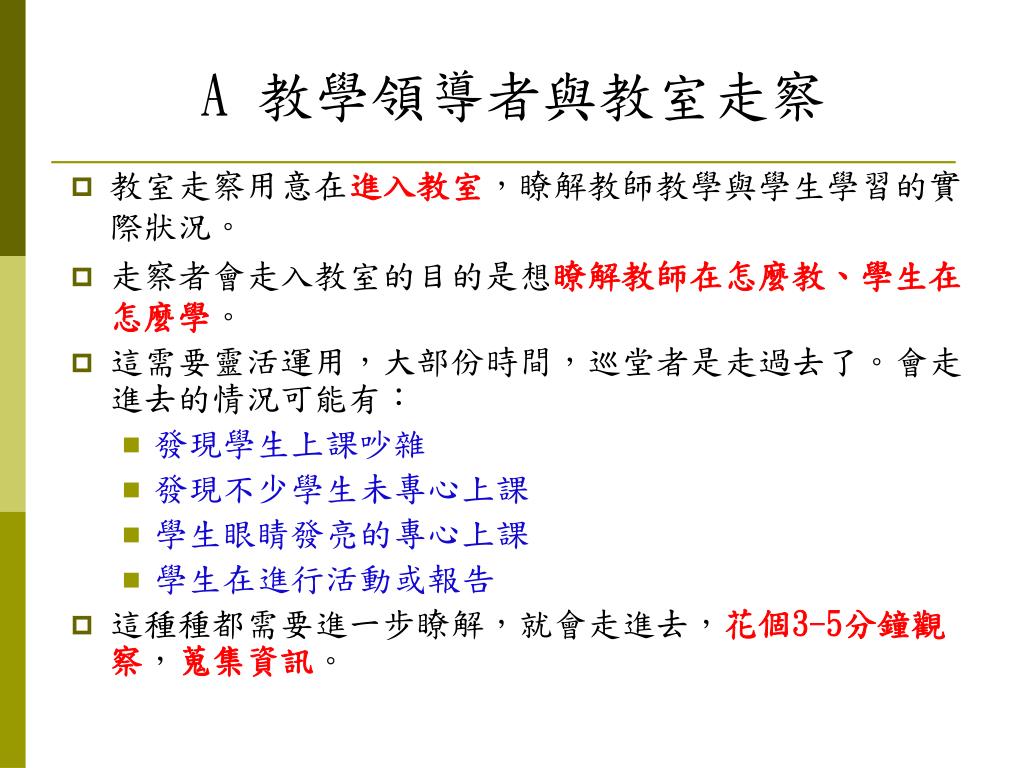 A 教學領導者與教室走察

教室走察用意在進入教室，瞭解教師教學與學生學習的實際狀況。

走察者會走入教室的目的是想瞭解教師在怎麼教、學生在怎麼學。

這需要靈活運用，大部份時間，巡堂者是走過去了。會走進去的情況可能有：

發現學生上課吵雜

發現不少學生未專心上課

學生眼睛發亮的專心上課

學生在進行活動或報告

這種種都需要進一步瞭解，就會走進去，花個3-5分鐘觀察，蒐集資訊。